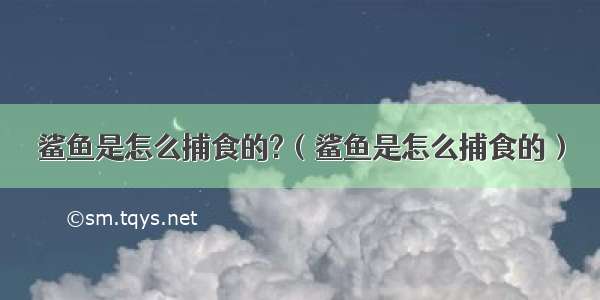 鲨鱼是怎么捕食的?（鲨鱼是怎么捕食的）

©sm.tqys.net